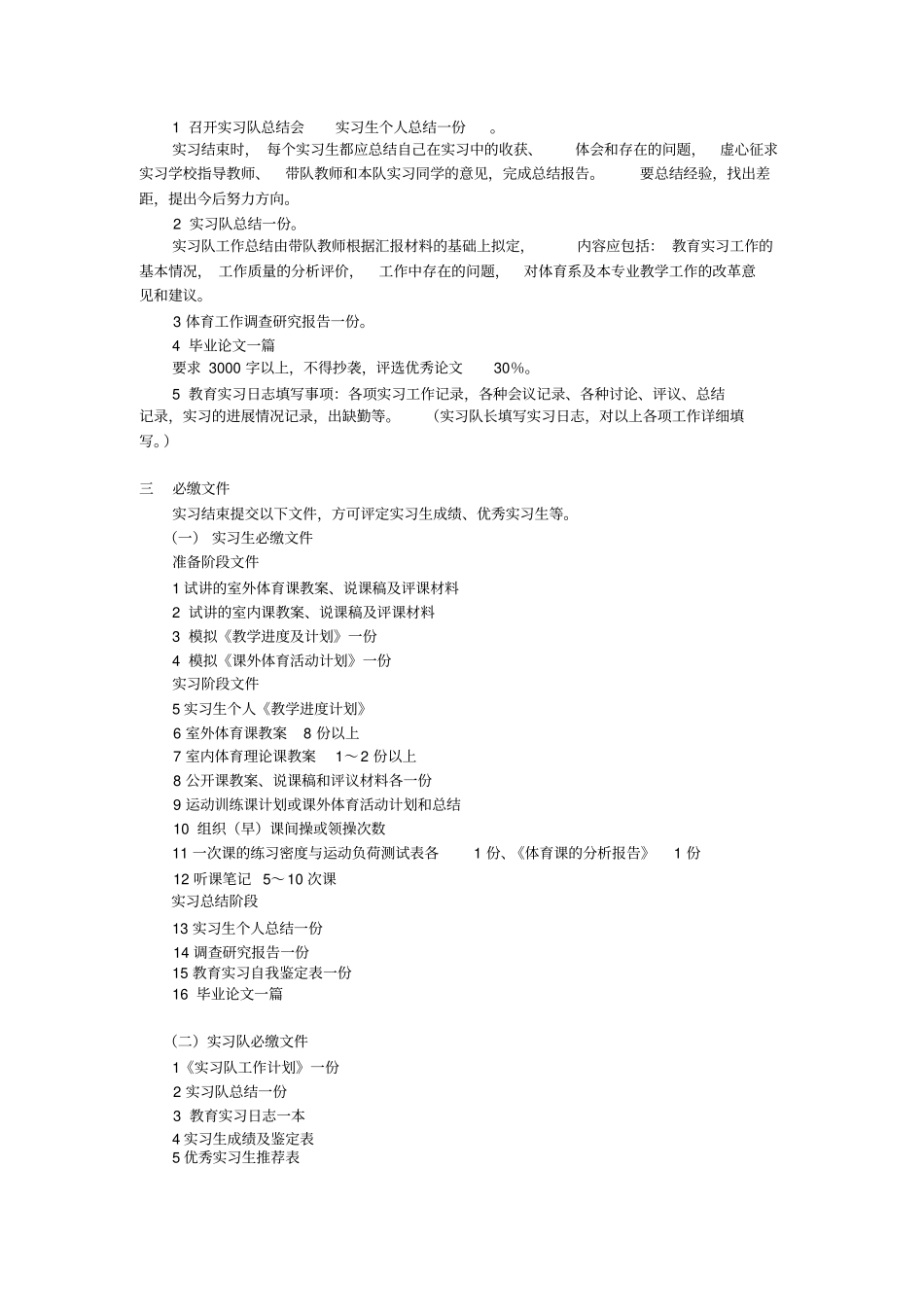 1 召开实习队总结会 实习生个人总结一份 。

实习结束时， 每个实习生都应总结自己在实习中的收获、 体会和存在的问题， 虚心征求实习学校指导教师、 带队教师和本队实习同学的意见，完成总结报告。 要总结经验，找出差距，提出今后努力方向。

2 实习队总结一份。

实习队工作总结由带队教师根据汇报材料的基础上拟定， 内容应包括： 教育实习工作的基本情况， 工作质量的分析评价， 工作中存在的问题， 对体育系及本专业教学工作的改革意见和建议。

3 体育工作调查研究报告一份。

4 毕业论文一篇

要求 3000 字以上，不得抄袭，评选优秀论文 30%。

5 教育实习日志填写事项：各项实习工作记录，各种会议记录、各种讨论、评议、总结记录，实习的进展情况记录，出缺勤等。 （实习队长填写实习日志，对以上各项工作详细填写。）

三 必缴文件

实习结束提交以下文件，方可评定实习生成绩、优秀实习生等。

（一） 实习生必缴文件

准备阶段文件

1 试讲的室外体育课教案、说课稿及评课材料

2 试讲的室内课教案、说课稿及评课材料

3 模拟《教学进度及计划》一份

4 模拟《课外体育活动计划》一份

实习阶段文件

5 实习生个人《教学进度计划》

6 室外体育课教案 8 份以上

7 室内体育理论课教案 1～2 份以上

8 公开课教案、说课稿和评议材料各一份

9 运动训练课计划或课外体育活动计划和总结

10 组织（早）课间操或领操次数

11 一次课的练习密度与运动负荷测试表各 1 份、《体育课的分析报告》 1 份

12 听课笔记 5～10 次课

实习总结阶段

13 实习生个人总结一份

14 调查研究报告一份

15 教育实习自我鉴定表一份

16 毕业论文一篇

（二）实习队必缴文件

1《实习队工作计划》一份

2 实习队总结一份

3 教育实习日志一本

4 实习生成绩及鉴定表

5 优秀实习生推荐表